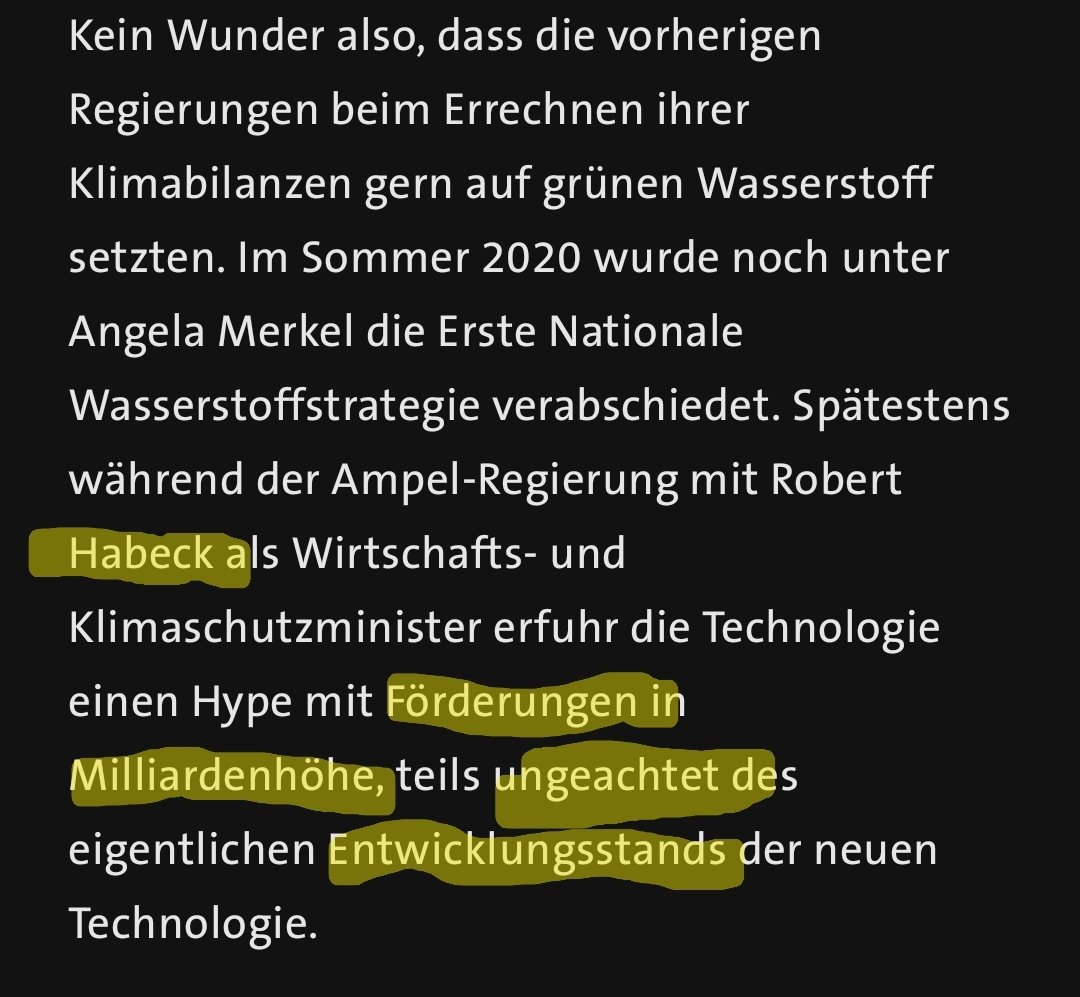 Kein Wunder also, dass die vorherigen Regierungen beim Errechnen ihrer Klimabilanzen gern auf grünen Wasserstoff setzten. Im Sommer 2020 wurde noch unter Angela Merkel die Erste Nationale Wasserstoffstrategie verabschiedet. Spätestens während der Ampel-Regierung mit Robert Habeck als Wirtschafts- und Klimaschutzminister erfuhr die Technologie einen Hype mit Förderungen in Milliardenhöhe, teils ungeachtet des eigentlichen Entwicklungsstands der neuen Technologie.